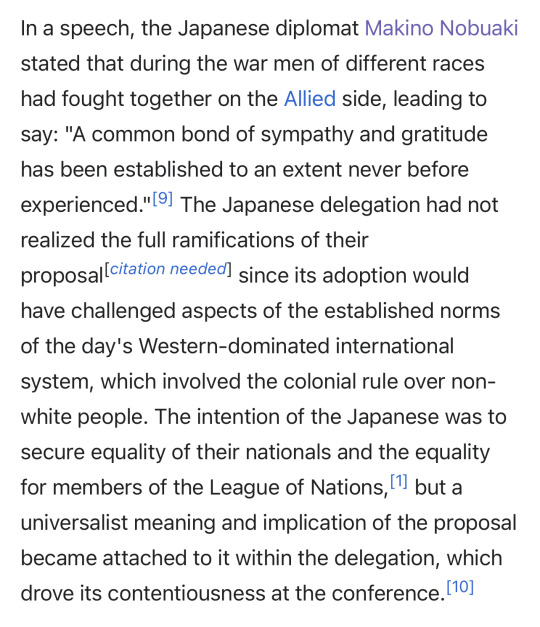 In a speech, the Japanese diplomat Makino Nobuaki stated that during the war men of different races had fought together on the Allied side, leading to say: "A common bond of sympathy and gratitude has been established to an extent never before experienced."[9] The Japanese delegation had not realized the full ramifications of their proposal[citation needed] since its adoption would have challenged aspects of the established norms of the day's Western-dominated international system, which involved the colonial rule over non-white people. The intention of the Japanese was to secure equality of their nationals and the equality for members of the League of Nations,[1] but a universalist meaning and implication of the proposal became attached to it within the delegation, which drove its contentiousness at the conference.[10]